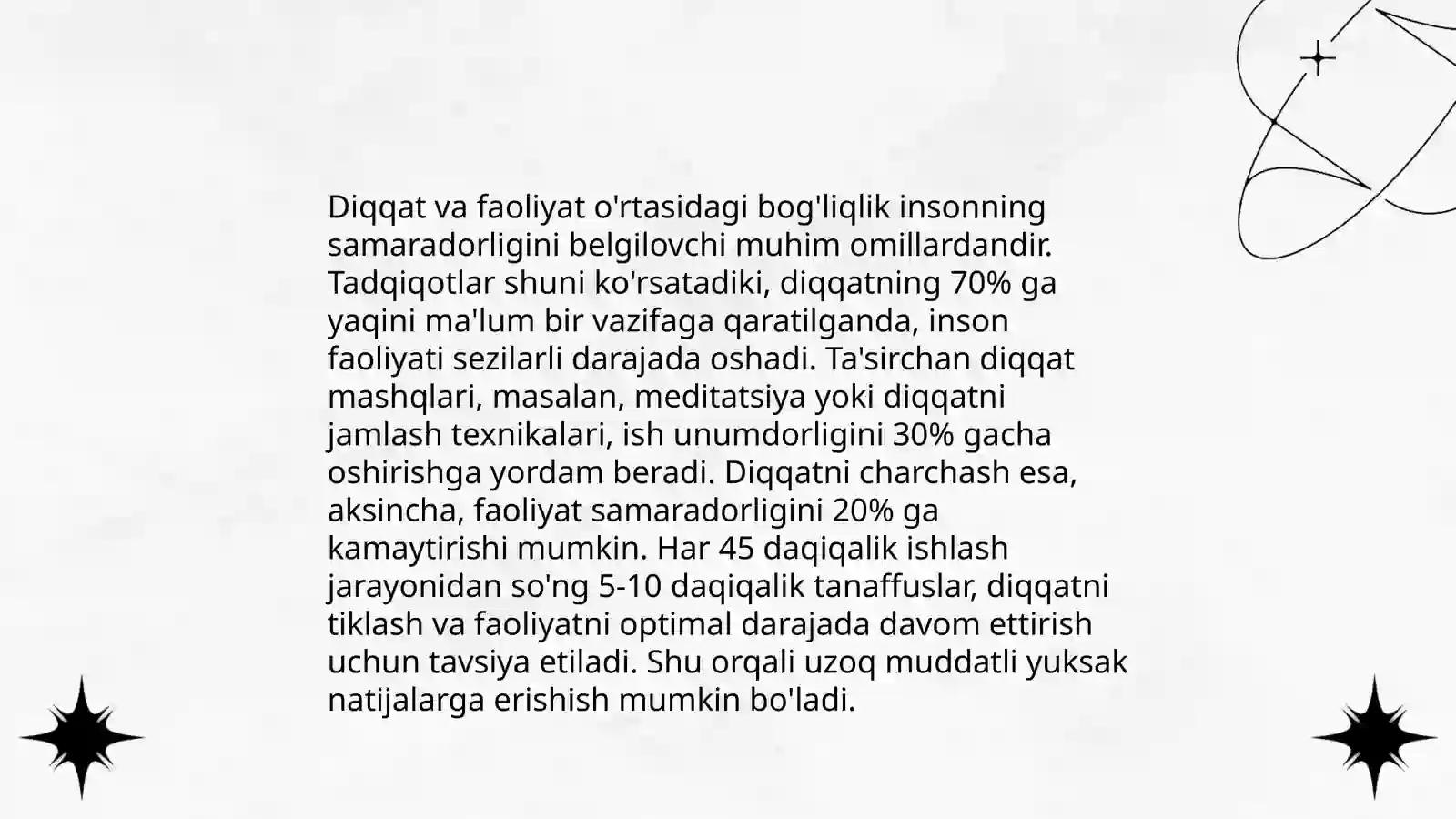 Diqqat va faoliyat o'rtasidagi bog'liqlik insonning samaradorligini belgilovchi muhim omillardandir. Tadqiqotlar shuni ko'rsatadiki, diqqatning 70% ga yaqini ma'lum bir vazifaga qaratilganda, inson faoliyati sezilarli darajada oshadi. Ta'sirchan diqqat mashqlari, masalan, meditatsiya yoki diqqatni jamlash texnikalari, ish unumdorligini 30% gacha oshirishga yordam beradi. Diqqatni charchash esa, aksincha, faoliyat samaradorligini 20% ga kamaytirishi mumkin. Har 45 daqiqalik ishlash jarayonidan so'ng 5-10 daqiqalik tanaffuslar, diqqatni tiklash va faoliyatni optimal darajada davom ettirish uchun tavsiya etiladi. Shu orqali uzoq muddatli yuksak natijalarga erishish mumkin bo'ladi.